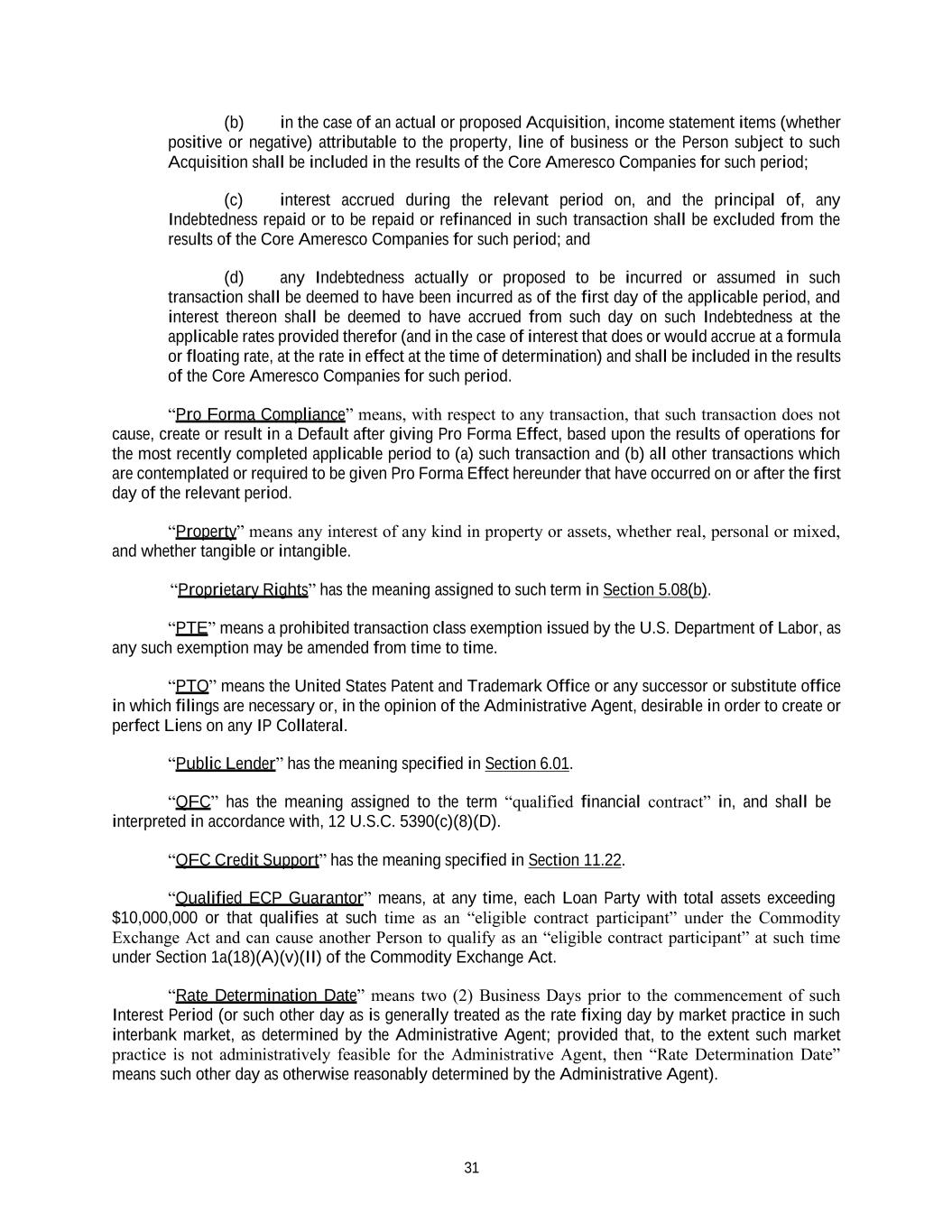 (b) in the case of an actual or proposed Acquisition, income statement items (whether positive or negative) attributable to the property, line of business or the Person subject to such Acquisition shall be included in the results of the Core Ameresco Companies for such period;

(c) interest accrued during the relevant period on, and the principal of, any Indebtedness repaid or to be repaid or refinanced in such transaction shall be excluded from the results of the Core Ameresco Companies for such period; and

(d) any Indebtedness actually or proposed to be incurred or assumed in such transaction shall be deemed to have been incurred as of the first day of the applicable period, and interest thereon shall be deemed to have accrued from such day on such Indebtedness at the applicable rates provided therefor (and in the case of interest that does or would accrue at a formula or floating rate, at the rate in effect at the time of determination) and shall be included in the results of the Core Ameresco Companies for such period.

“Pro Forma Compliance” means, with respect to any transaction, that such transaction does not cause, create or result in a Default after giving Pro Forma Effect, based upon the results of operations for the most recently completed applicable period to (a) such transaction and (b) all other transactions which are contemplated or required to be given Pro Forma Effect hereunder that have occurred on or after the first day of the relevant period.

“Property” means any interest of any kind in property or assets, whether real, personal or mixed, and whether tangible or intangible.

“Proprietary Rights” has the meaning assigned to such term in Section 5.08(b).

“PTE” means a prohibited transaction class exemption issued by the U.S. Department of Labor, as any such exemption may be amended from time to time.

“PTO” means the United States Patent and Trademark Office or any successor or substitute office in which filings are necessary or, in the opinion of the Administrative Agent, desirable in order to create or perfect Liens on any IP Collateral.

“Public Lender” has the meaning specified in Section 6.01.

“QFC” has the meaning assigned to the term “qualified financial contract” in, and shall be interpreted in accordance with, 12 U.S.C. 5390(c)(8)(D).

“QFC Credit Support” has the meaning specified in Section 11.22.

“Qualified ECP Guarantor” means, at any time, each Loan Party with total assets exceeding $10,000,000 or that qualifies at such time as an “eligible contract participant” under the Commodity Exchange Act and can cause another Person to qualify as an “eligible contract participant” at such time under Section 1a(18)(A)(v)(II) of the Commodity Exchange Act.

“Rate Determination Date” means two (2) Business Days prior to the commencement of such Interest Period (or such other day as is generally treated as the rate fixing day by market practice in such interbank market, as determined by the Administrative Agent; provided that, to the extent such market practice is not administratively feasible for the Administrative Agent, then “Rate Determination Date” means such other day as otherwise reasonably determined by the Administrative Agent).

31